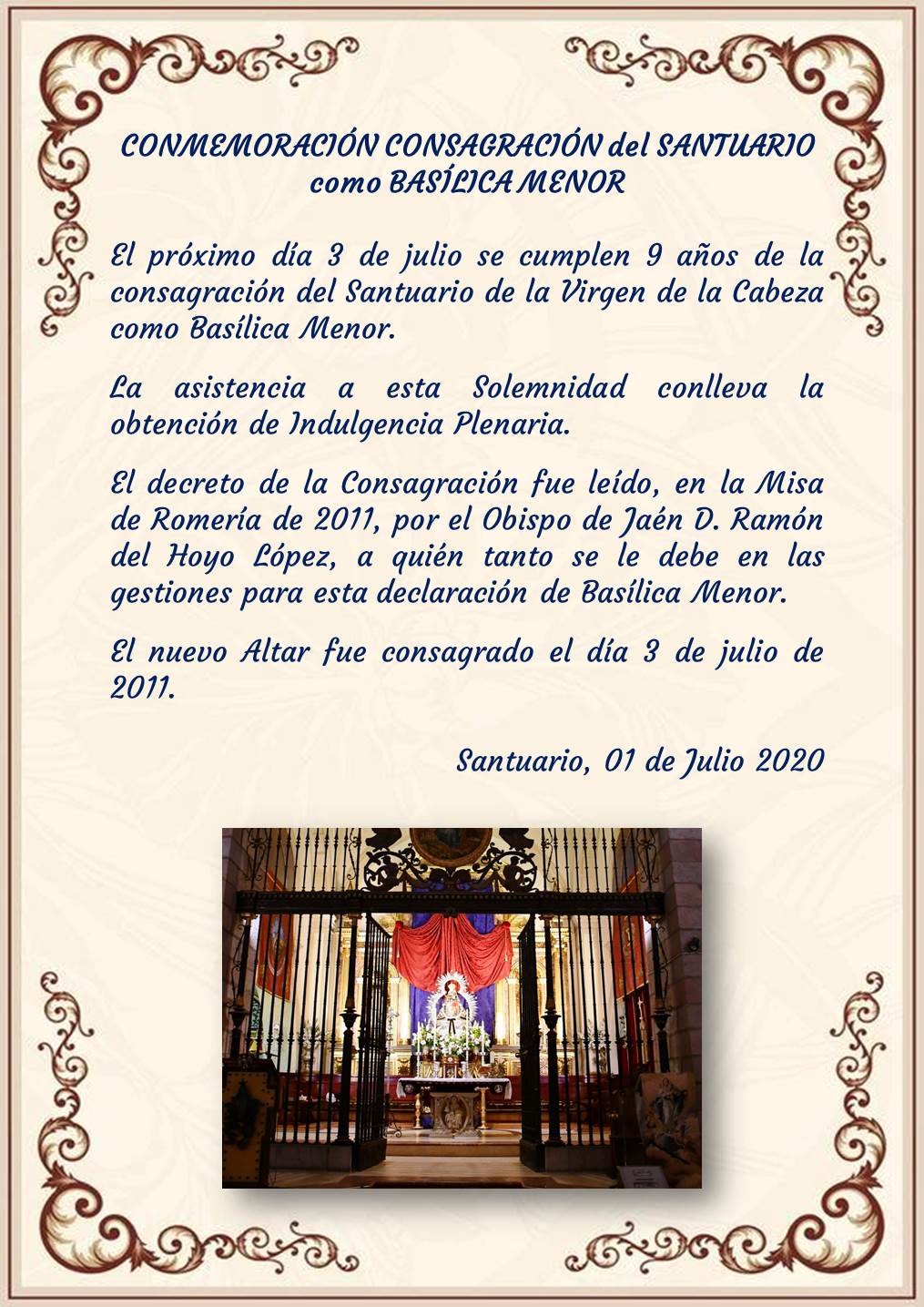 CONMEMORACIÓN CONSAGRACIÓN del SANTUARIO como BASÍLICA MENOR

El próximo día 3 de julio se cumplen 9 años de la consagración del Santuario de la Virgen de la Cabeza como Basílica Menor.

La asistencia a esta Solemnidad conlleva la obtención de Indulgencia Plenaria.

El decreto de la Consagración fue leído, en la Misa de Romería de 2011, por el Obispo de Jaén D. Ramón del Hoyo López, a quién tanto se le debe en las gestiones para esta declaración de Basílica Menor.

El nuevo Altar fue consagrado el día 3 de julio de 2011.

Santuario, 01 de Julio 2020